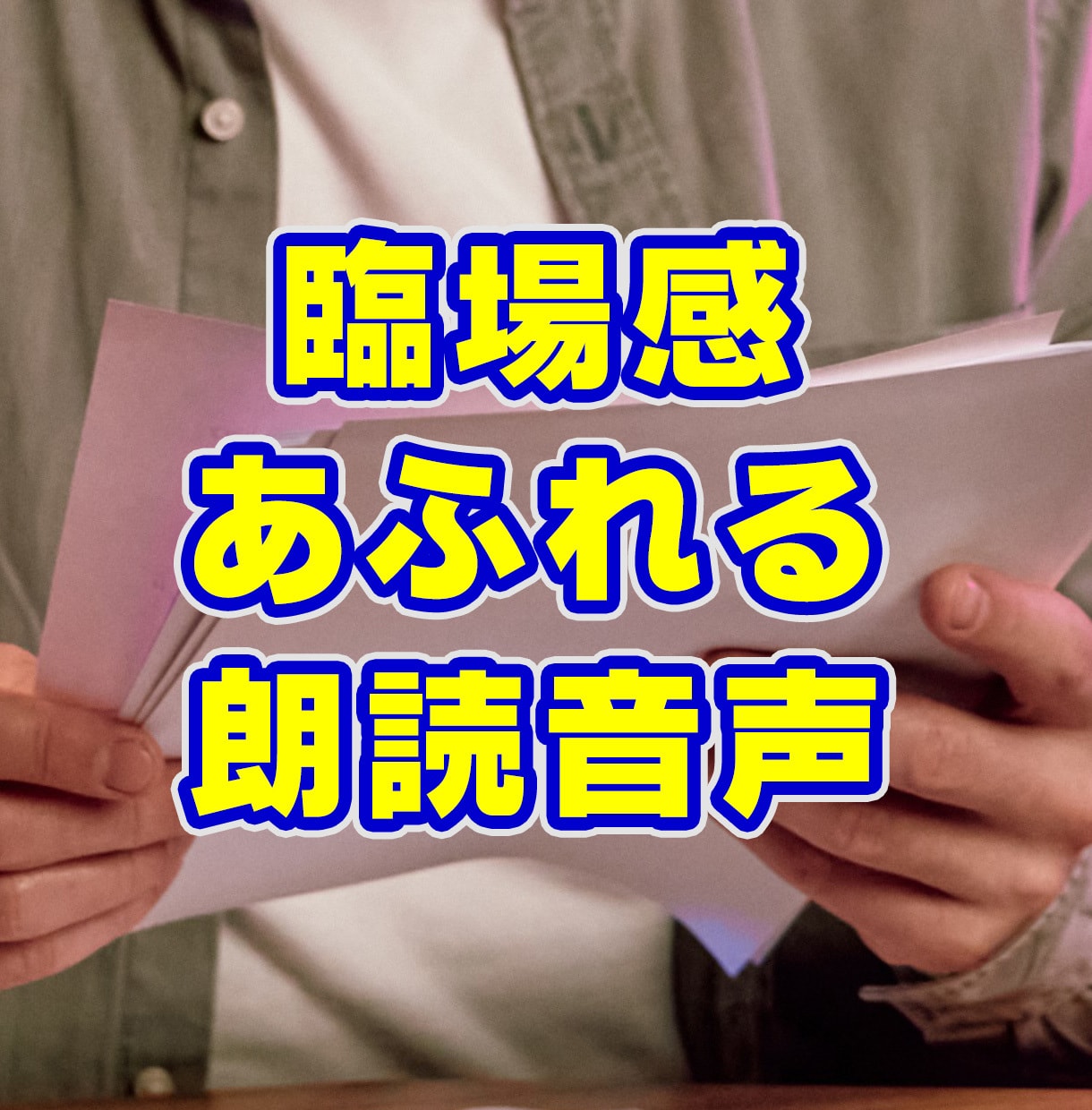 臨場感
あふれる
朗読音声